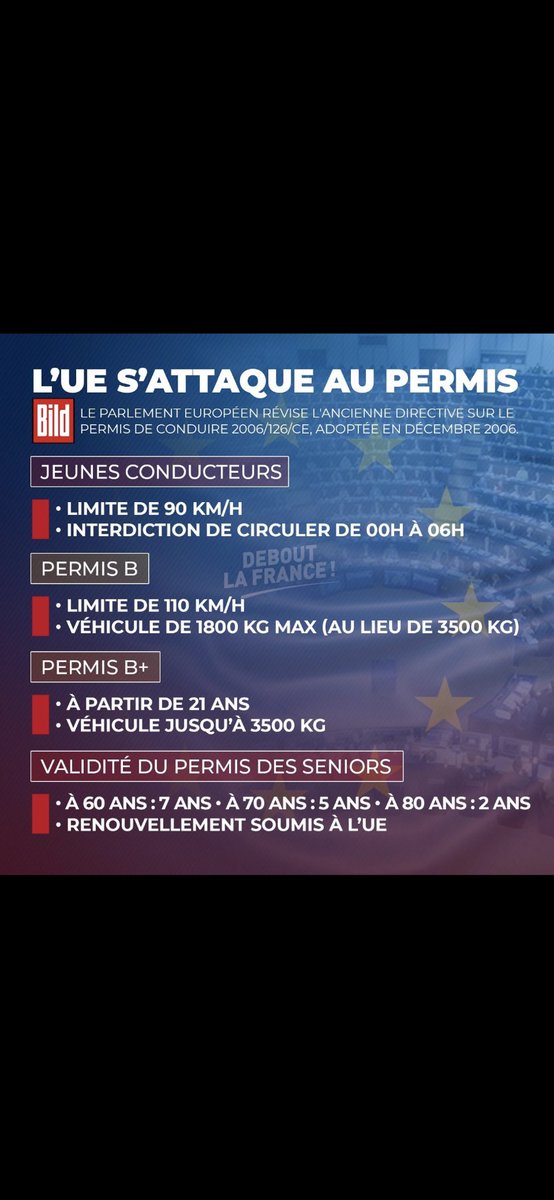 L'UE S'ATTAQUE AU PERMIS

Bild

LE PARLEMENT EUROPÉEN RÉVISE L'ANCIENNE DIRECTIVE SUR LE PERMIS DE CONDUIRE 2006/126/CE, ADOPTÉE EN DÉCEMBRE 2006.

JEUNES CONDUCTEURS

• LIMITE DE 90 KM/H
• INTERDICTION DE CIRCULER DE 00H À 06H

PERMIS B

DEBOUT LA FRANCE !

• LIMITE DE 110 KM/H
• VÉHICULE DE 1800 KG MAX (AU LIEU DE 3500 KG)

PERMIS B+

• À PARTIR DE 21 ANS
• VÉHICULE JUSQU'À 3500 KG

VALIDITÉ DU PERMIS DES SENIORS

• À 60 ANS : 7 ANS • À 70 ANS : 5 ANS • À 80 ANS : 2 ANS
• RENOUVELLEMENT SOUMIS À L'UE